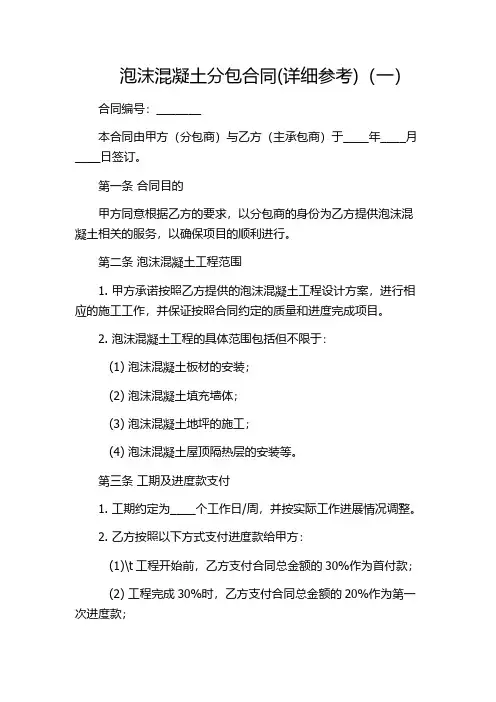 泡沫混凝土分包合同(详细参考)（一）

合同编号：________

本合同由甲方（分包商）与乙方（主承包商）于____年____月____日签订。

第一条 合同目的

甲方同意根据乙方的要求，以分包商的身份为乙方提供泡沫混凝土相关的服务，以确保项目的顺利进行。

第二条 泡沫混凝土工程范围

1. 甲方承诺按照乙方提供的泡沫混凝土工程设计方案，进行相应的施工工作，并保证按照合同约定的质量和进度完成项目。

2. 泡沫混凝土工程的具体范围包括但不限于：

(1) 泡沫混凝土板材的安装；

(2) 泡沫混凝土填充墙体；

(3) 泡沫混凝土地坪的施工；

(4) 泡沫混凝土屋顶隔热层的安装等。

第三条 工期及进度款支付

1. 工期约定为____个工作日/周，并按实际工作进展情况调整。

2. 乙方按照以下方式支付进度款给甲方：

(1)\t 工程开始前，乙方支付合同总金额的 30%作为首付款；

(2) 工程完成 30%时，乙方支付合同总金额的 20%作为第一次进度款；